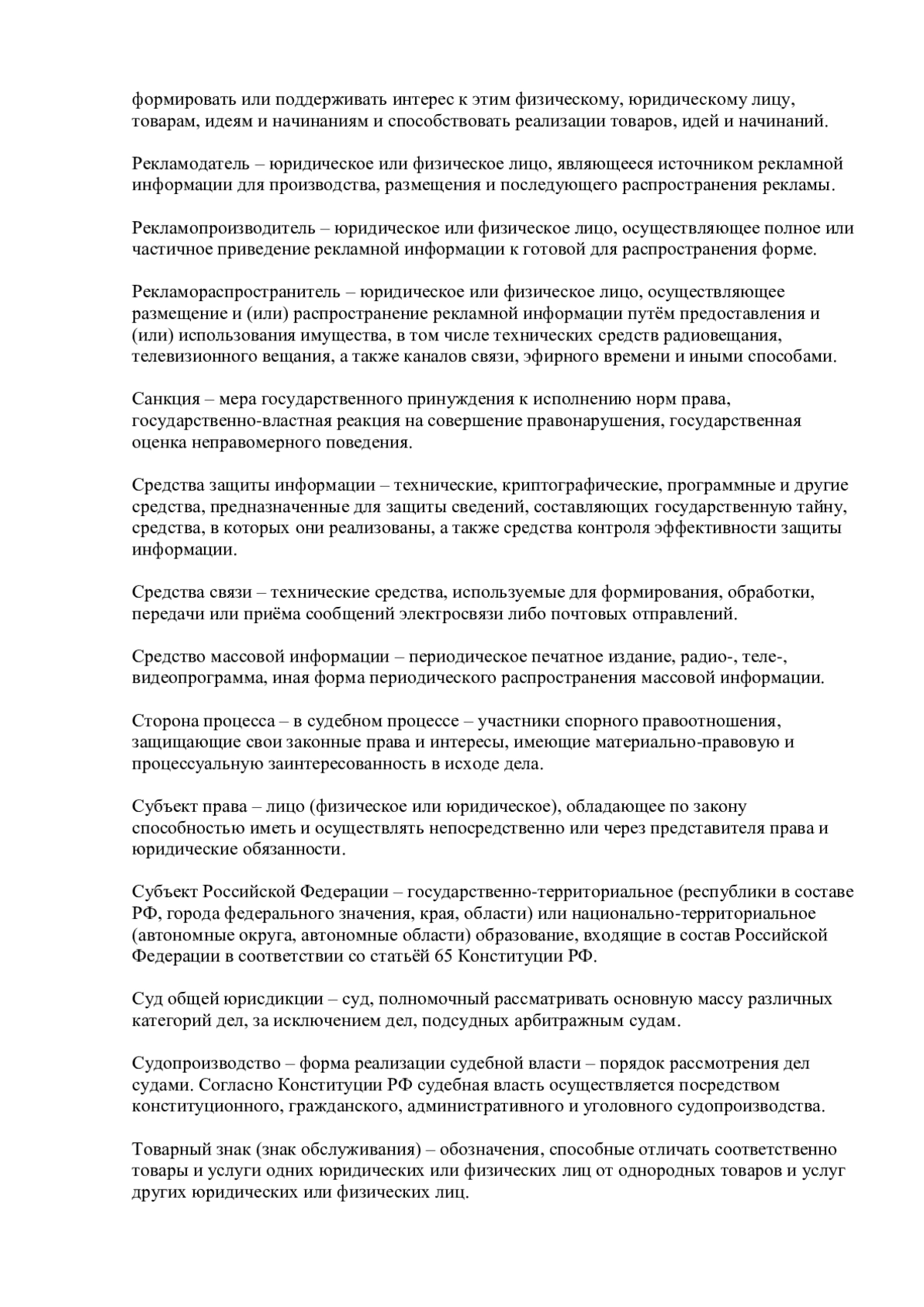 формировать или поддерживать интерес к этим физическому, юридическому лицу, товарам, идеям и начинаниям и способствовать реализации товаров, идей и начинаний.

Рекламодатель – юридическое или физическое лицо, являющееся источником рекламной информации для производства, размещения и последующего распространения рекламы.

Рекламопроизводитель – юридическое или физическое лицо, осуществляющее полное или частичное приведение рекламной информации к готовой для распространения форме.

Рекламораспространитель – юридическое или физическое лицо, осуществляющее размещение и (или) распространение рекламной информации путём предоставления и (или) использования имущества, в том числе технических средств радиовещания, телевизионного вещания, а также каналов связи, эфирного времени и иными способами.

Санкция – мера государственного принуждения к исполнению норм права, государственно-властная реакция на совершение правонарушения, государственная оценка неправомерного поведения.

Средства защиты информации – технические, криптографические, программные и другие средства, предназначенные для защиты сведений, составляющих государственную тайну, средства, в которых они реализованы, а также средства контроля эффективности защиты информации.

Средства связи – технические средства, используемые для формирования, обработки, передачи или приёма сообщений электросвязи либо почтовых отправлений.

Средство массовой информации – периодическое печатное издание, радио-, теле-, видеопрограмма, иная форма периодического распространения массовой информации.

Сторона процесса – в судебном процессе – участники спорного правоотношения, защищающие свои законные права и интересы, имеющие материально-правовую и процессуальную заинтересованность в исходе дела.

Субъект права – лицо (физическое или юридическое), обладающее по закону способностью иметь и осуществлять непосредственно или через представителя права и юридические обязанности.

Субъект Российской Федерации – государственно-территориальное (республики в составе РФ, города федерального значения, края, области) или национально-территориальное (автономные округа, автономные области) образование, входящие в состав Российской Федерации в соответствии со статьёй 65 Конституции РФ.

Суд общей юрисдикции – суд, полномочный рассматривать основную массу различных категорий дел, за исключением дел, подсудных арбитражным судам.

Судопроизводство – форма реализации судебной власти – порядок рассмотрения дел судами. Согласно Конституции РФ судебная власть осуществляется посредством конституционного, гражданского, административного и уголовного судопроизводства.

Товарный знак (знак обслуживания) – обозначения, способные отличать соответственно товары и услуги одних юридических или физических лиц от однородных товаров и услуг других юридических или физических лиц.